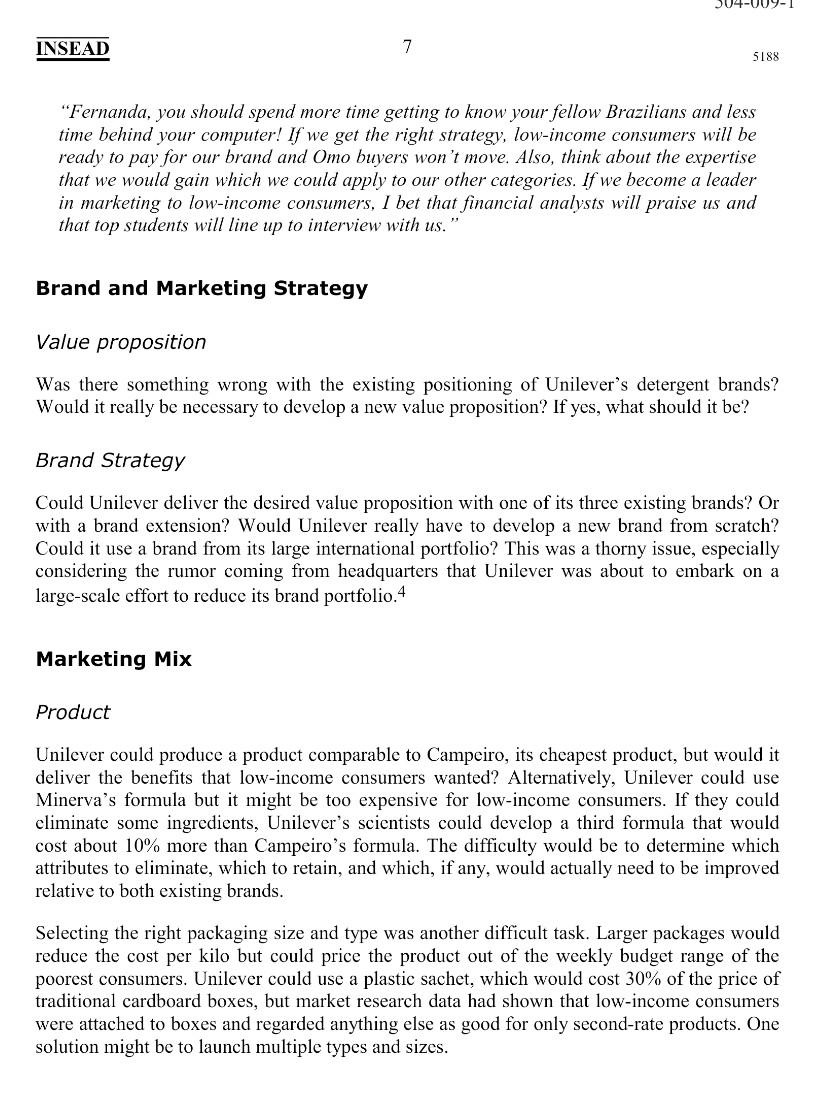 504-009-1

INSEAD 7 5188

"Fernanda, you should spend more time getting to know your fellow Brazilians and less time behind your computer! If we get the right strategy, low-income consumers will be ready to pay for our brand and Omo buyers won't move. Also, think about the expertise that we would gain which we could apply to our other categories. If we become a leader in marketing to low-income consumers, I bet that financial analysts will praise us and that top students will line up to interview with us."

Brand and Marketing Strategy

Value proposition

Was there something wrong with the existing positioning of Unilever's detergent brands? Would it really be necessary to develop a new value proposition? If yes, what should it be?

Brand Strategy

Could Unilever deliver the desired value proposition with one of its three existing brands? Or with a brand extension? Would Unilever really have to develop a new brand from scratch? Could it use a brand from its large international portfolio? This was a thorny issue, especially considering the rumor coming from headquarters that Unilever was about to embark on a large-scale effort to reduce its brand portfolio.$^4$

Marketing Mix

Product

Unilever could produce a product comparable to Campeiro, its cheapest product, but would it deliver the benefits that low-income consumers wanted? Alternatively, Unilever could use Minerva's formula but it might be too expensive for low-income consumers. If they could eliminate some ingredients, Unilever's scientists could develop a third formula that would cost about 10% more than Campeiro's formula. The difficulty would be to determine which attributes to eliminate, which to retain, and which, if any, would actually need to be improved relative to both existing brands.

Selecting the right packaging size and type was another difficult task. Larger packages would reduce the cost per kilo but could price the product out of the weekly budget range of the poorest consumers. Unilever could use a plastic sachet, which would cost 30% of the price of traditional cardboard boxes, but market research data had shown that low-income consumers were attached to boxes and regarded anything else as good for only second-rate products. One solution might be to launch multiple types and sizes.